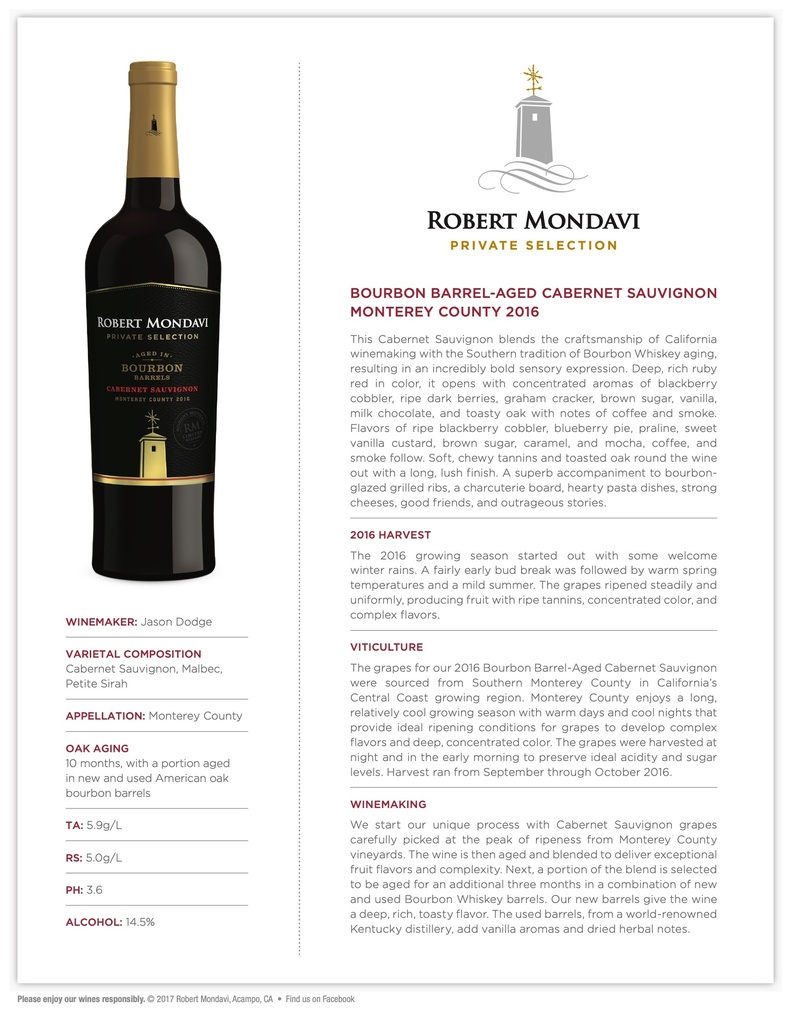 ROBERT MONDAVI
PRIVATE SELECTION
AGED IN
BOURBON
BARRELS
CABERNET SAUVIGNON
MONTEREY COUNTY 2016

WINEMAKER: Jason Dodge

VARIETAL COMPOSITION
Cabernet Sauvignon, Malbec, Petite Sirah

APPELLATION: Monterey County

OAK AGING
10 months, with a portion aged in new and used American oak bourbon barrels

TA: 5.9g/L

RS: 5.0g/L

PH: 3.6

ALCOHOL: 14.5%

ROBERT MONDAVI
PRIVATE SELECTION

BOURBON BARREL-AGED CABERNET SAUVIGNON MONTEREY COUNTY 2016

This Cabernet Sauvignon blends the craftsmanship of California winemaking with the Southern tradition of Bourbon Whiskey aging, resulting in an incredibly bold sensory expression. Deep, rich ruby red in color, it opens with concentrated aromas of blackberry cobbler, ripe dark berries, graham cracker, brown sugar, vanilla, milk chocolate, and toasty oak with notes of coffee and smoke. Flavors of ripe blackberry cobbler, blueberry pie, praline, sweet vanilla custard, brown sugar, caramel, and mocha, coffee, and smoke follow. Soft, chewy tannins and toasted oak round the wine out with a long, lush finish. A superb accompaniment to bourbon-glazed grilled ribs, a charcuterie board, hearty pasta dishes, strong cheeses, good friends, and outrageous stories.

2016 HARVEST

The 2016 growing season started out with some welcome winter rains. A fairly early bud break was followed by warm spring temperatures and a mild summer. The grapes ripened steadily and uniformly, producing fruit with ripe tannins, concentrated color, and complex flavors.

VITICULTURE

The grapes for our 2016 Bourbon Barrel-Aged Cabernet Sauvignon were sourced from Southern Monterey County in California's Central Coast growing region. Monterey County enjoys a long, relatively cool growing season with warm days and cool nights that provide ideal ripening conditions for grapes to develop complex flavors and deep, concentrated color. The grapes were harvested at night and in the early morning to preserve ideal acidity and sugar levels. Harvest ran from September through October 2016.

WINEMAKING

We start our unique process with Cabernet Sauvignon grapes carefully picked at the peak of ripeness from Monterey County vineyards. The wine is then aged and blended to deliver exceptional fruit flavors and complexity. Next, a portion of the blend is selected to be aged for an additional three months in a combination of new and used Bourbon Whiskey barrels. Our new barrels give the wine a deep, rich, toasty flavor. The used barrels, from a world-renowned Kentucky distillery, add vanilla aromas and dried herbal notes.

Please enjoy our wines responsibly. © 2017 Robert Mondavi, Acampo, CA • Find us on Facebook